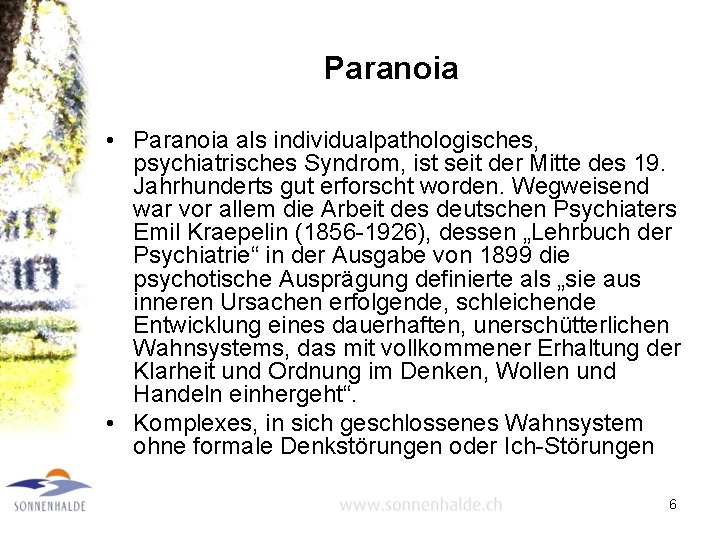 Paranoia

• Paranoia als individualpathologisches, psychiatrisches Syndrom, ist seit der Mitte des 19. Jahrhunderts gut erforscht worden. Wegweisend war vor allem die Arbeit des deutschen Psychiaters Emil Kraepelin (1856-1926), dessen „Lehrbuch der Psychiatrie“ in der Ausgabe von 1899 die psychotische Ausprägung definierte als „sie aus inneren Ursachen erfolgende, schleichende Entwicklung eines dauerhaften, unerschütterlichen Wahnsystems, das mit vollkommener Erhaltung der Klarheit und Ordnung im Denken, Wollen und Handeln einhergeht“.

• Komplexes, in sich geschlossenes Wahnsystem ohne formale Denkstörungen oder Ich-Störungen

SONNENHALDE

www.sonnenhalde.ch

6